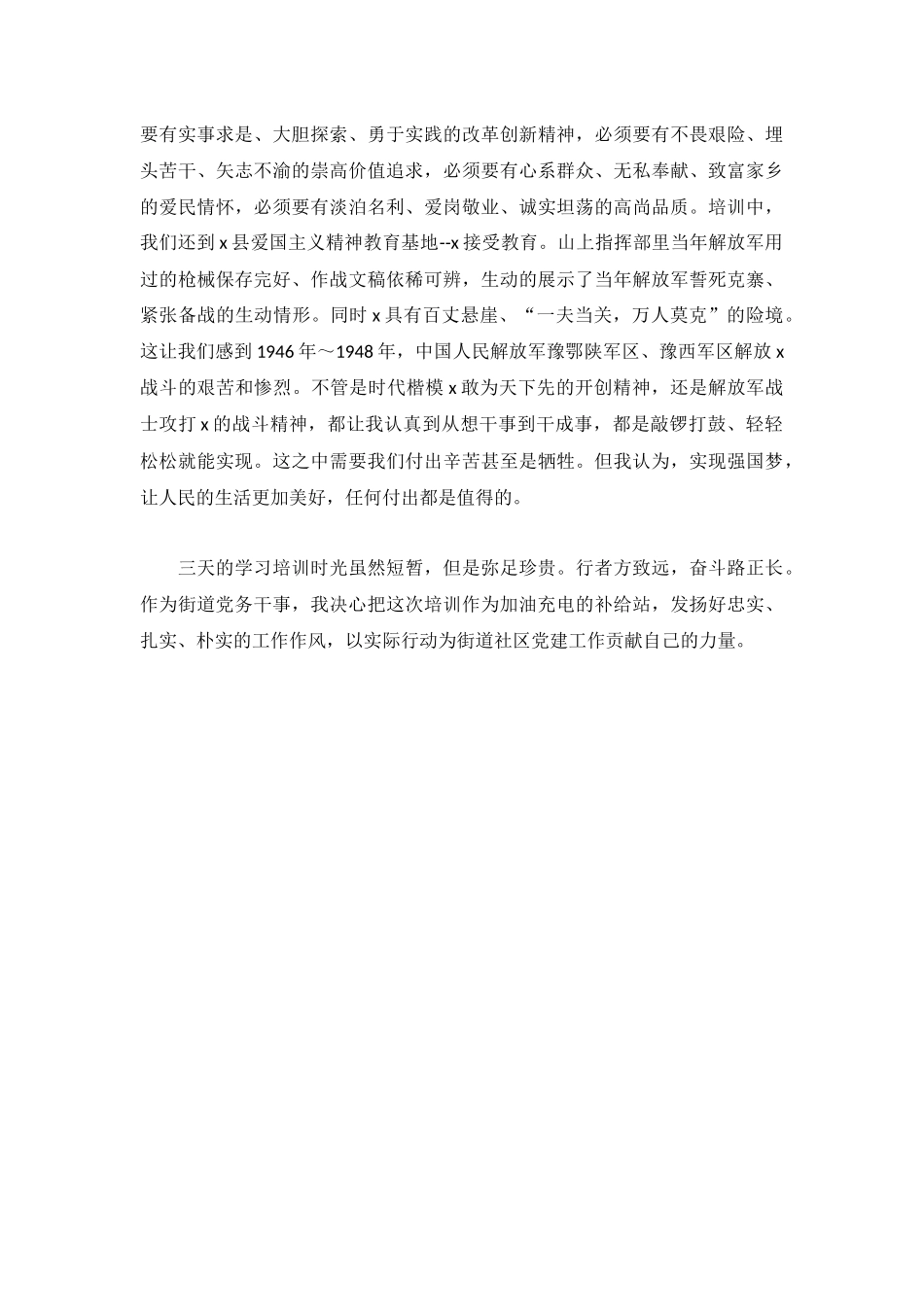 要有实事求是、大胆探索、勇于实践的改革创新精神，必须要有不畏艰险、埋头苦干、矢志不渝的崇高价值追求，必须要有心系群众、无私奉献、致富家乡的爱民情怀，必须要有淡泊名利、爱岗敬业、诚实坦荡的高尚品质。培训中，我们还到 x 县爱国主义精神教育基地--x 接受教育。山上指挥部里当年解放军用过的枪械保存完好、作战文稿依稀可辨，生动的展示了当年解放军誓死克寨、紧张备战的生动情形。同时 x 具有百丈悬崖、“一夫当关，万人莫克”的险境。这让我们感到 1946 年～1948 年，中国人民解放军豫鄂陕军区、豫西军区解放 x 战斗的艰苦和惨烈。不管是时代楷模 x 敢为天下先的开创精神，还是解放军战士攻打 x 的战斗精神，都让我认真到从想干事到干成事，都是敲锣打鼓、轻轻松松就能实现。这之中需要我们付出辛苦甚至是牺牲。但我认为，实现强国梦，让人民的生活更加美好，任何付出都是值得的。

三天的学习培训时光虽然短暂，但是弥足珍贵。行者方致远，奋斗路正长。作为街道党务干事，我决心把这次培训作为加油充电的补给站，发扬好忠实、扎实、朴实的工作作风，以实际行动为街道社区党建工作贡献自己的力量。